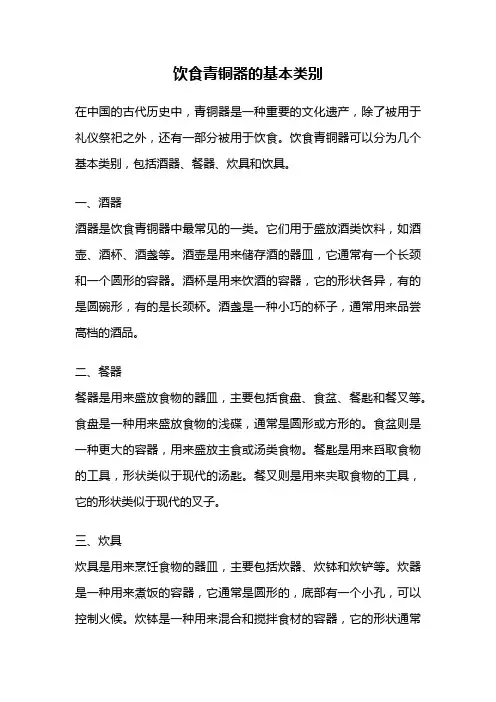 饮食青铜器的基本类别

在中国的古代历史中，青铜器是一种重要的文化遗产，除了被用于礼仪祭祀之外，还有一部分被用于饮食。饮食青铜器可以分为几个基本类别，包括酒器、餐器、炊具和饮具。

一、酒器
酒器是饮食青铜器中最常见的一类。它们用于盛放酒类饮料，如酒壶、酒杯、酒盏等。酒壶是用来储存酒的器皿，它通常有一个长颈和一个圆形的容器。酒杯是用来饮酒的容器，它的形状各异，有的是圆碗形，有的是长颈杯。酒盏是一种小巧的杯子，通常用来品尝高档的酒品。

二、餐器
餐器是用来盛放食物的器皿，主要包括食盘、食盆、餐匙和餐叉等。食盘是一种用来盛放食物的浅碟，通常是圆形或方形的。食盆则是一种更大的容器，用来盛放主食或汤类食物。餐匙是用来舀取食物的工具，形状类似于现代的汤匙。餐叉则是用来夹取食物的工具，它的形状类似于现代的叉子。

三、炊具
炊具是用来烹饪食物的器皿，主要包括炊器、炊钵和炊铲等。炊器是一种用来煮饭的容器，它通常是圆形的，底部有一个小孔，可以控制火候。炊钵是一种用来混合和搅拌食材的容器，它的形状通常